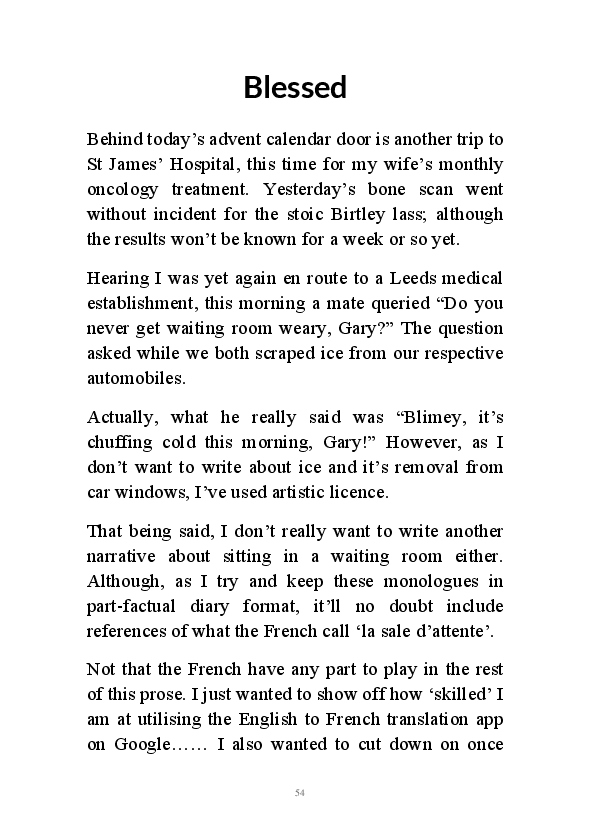 Blessed

Behind today’s advent calendar door is another trip to St James’ Hospital, this time for my wife’s monthly oncology treatment. Yesterday’s bone scan went without incident for the stoic Birtley lass; although the results won’t be known for a week or so yet.

Hearing I was yet again en route to a Leeds medical establishment, this morning a mate queried “Do you never get waiting room weary, Gary?” The question asked while we both scraped ice from our respective automobiles.

Actually, what he really said was “Blimey, it’s chuffing cold this morning, Gary!” However, as I don’t want to write about ice and it’s removal from car windows, I’ve used artistic licence.

That being said, I don’t really want to write another narrative about sitting in a waiting room either. Although, as I try and keep these monologues in part-factual diary format, it’ll no doubt include references of what the French call ‘la sale d’attente’.

Not that the French have any part to play in the rest of this prose. I just wanted to show off how ‘skilled’ I am at utilising the English to French translation app on Google…… I also wanted to cut down on once

54